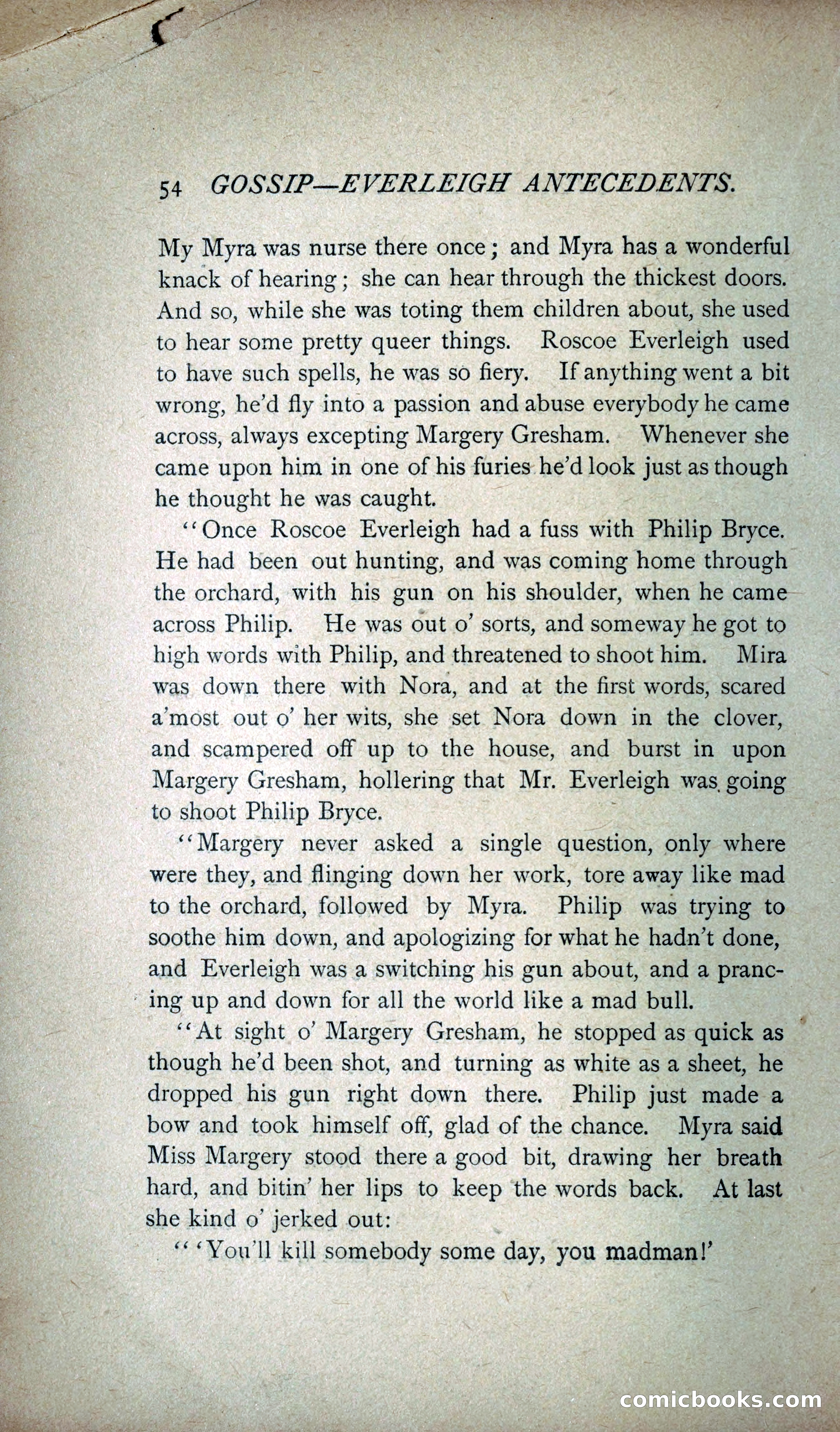 54 GOSSIP—EVERLEIGH ANTECEDENTS.

My Myra was nurse there once; and Myra has a wonderful knack of hearing; she can hear through the thickest doors. And so, while she was toting them children about, she used to hear some pretty queer things. Roscoe Everleigh used to have such spells, he was so fiery. If anything went a bit wrong, he'd fly into a passion and abuse everybody he came across, always excepting Margery Gresham. Whenever she came upon him in one of his furies he'd look just as though he thought he was caught.

"Once Roscoe Everleigh had a fuss with Philip Bryce. He had been out hunting, and was coming home through the orchard, with his gun on his shoulder, when he came across Philip. He was out o' sorts, and someway he got to high words with Philip, and threatened to shoot him. Mira was down there with Nora, and at the first words, scared a'most out o' her wits, she set Nora down in the clover, and scampered off up to the house, and burst in upon Margery Gresham, hollering that Mr. Everleigh was going to shoot Philip Bryce.

"Margery never asked a single question, only where were they, and flinging down her work, tore away like mad to the orchard, followed by Myra. Philip was trying to soothe him down, and apologizing for what he hadn't done, and Everleigh was a switching his gun about, and a prancing up and down for all the world like a mad bull.

"At sight o' Margery Gresham, he stopped as quick as though he'd been shot, and turning as white as a sheet, he dropped his gun right down there. Philip just made a bow and took himself off, glad of the chance. Myra said Miss Margery stood there a good bit, drawing her breath hard, and bitin' her lips to keep the words back. At last she kind o' jerked out:

"'You'll kill somebody some day, you madman!'

comicbooks.com